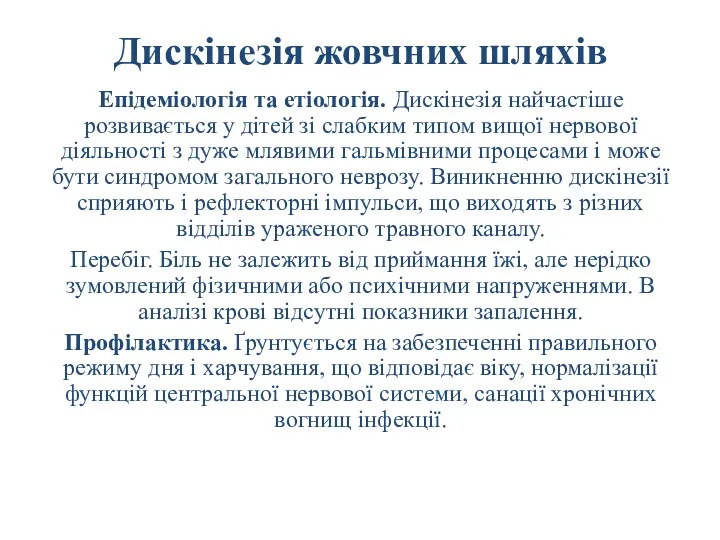 Дискінезія жовчних шляхів

Епідеміологія та етіологія. Дискінезія найчастіше розвивається у дітей зі слабким типом вищої нервової діяльності з дуже млявими гальмівними процесами і може бути синдромом загального неврозу. Виникненню дискінезії сприяють і рефлекторні імпульси, що виходять з різних відділів ураженого травного каналу.

Перебіг. Біль не залежить від приймання їжі, але нерідко зумовлений фізичними або психічними напруженнями. В аналізі крові відсутні показники запалення.

Профілактика. Ґрунтується на забезпеченні правильного режиму дня і харчування, що відповідає віку, нормалізації функцій центральної нервової системи, санації хронічних вогнищ інфекції.